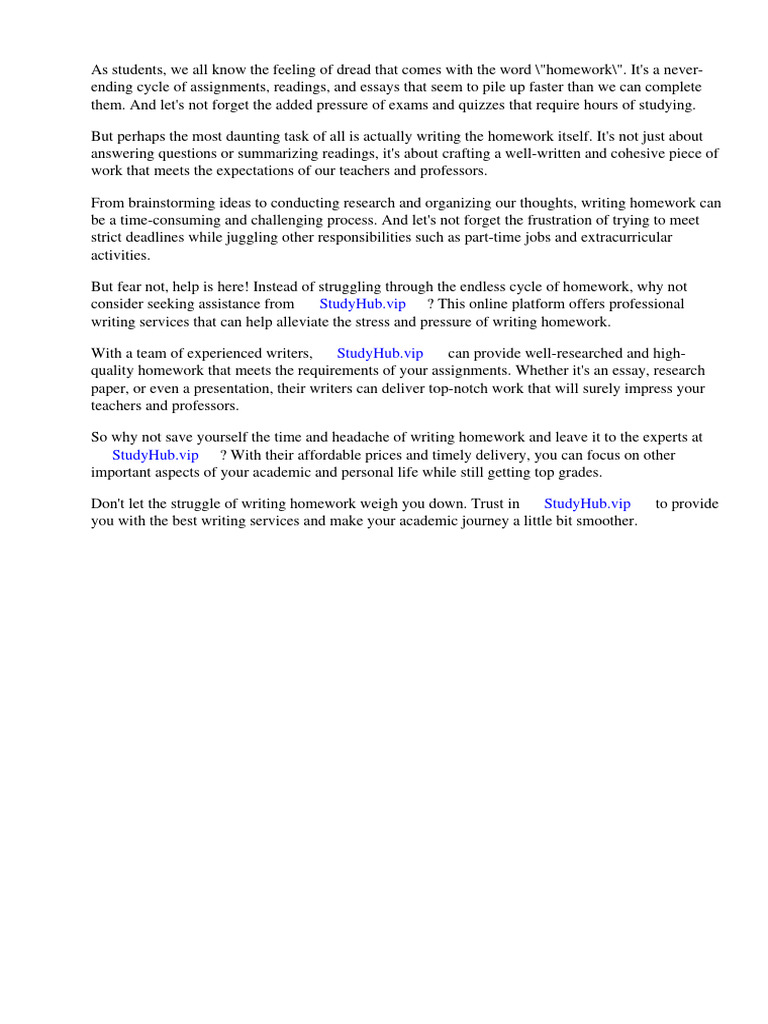 As students, we all know the feeling of dread that comes with the word \"homework\". It's a never-ending cycle of assignments, readings, and essays that seem to pile up faster than we can complete them. And let's not forget the added pressure of exams and quizzes that require hours of studying.

But perhaps the most daunting task of all is actually writing the homework itself. It's not just about answering questions or summarizing readings, it's about crafting a well-written and cohesive piece of work that meets the expectations of our teachers and professors.

From brainstorming ideas to conducting research and organizing our thoughts, writing homework can be a time-consuming and challenging process. And let's not forget the frustration of trying to meet strict deadlines while juggling other responsibilities such as part-time jobs and extracurricular activities.

But fear not, help is here! Instead of struggling through the endless cycle of homework, why not consider seeking assistance from StudyHub.vip ? This online platform offers professional writing services that can help alleviate the stress and pressure of writing homework.

With a team of experienced writers, StudyHub.vip can provide well-researched and high-quality homework that meets the requirements of your assignments. Whether it's an essay, research paper, or even a presentation, their writers can deliver top-notch work that will surely impress your teachers and professors.

So why not save yourself the time and headache of writing homework and leave it to the experts at StudyHub.vip ? With their affordable prices and timely delivery, you can focus on other important aspects of your academic and personal life while still getting top grades.

Don't let the struggle of writing homework weigh you down. Trust in StudyHub.vip to provide you with the best writing services and make your academic journey a little bit smoother.